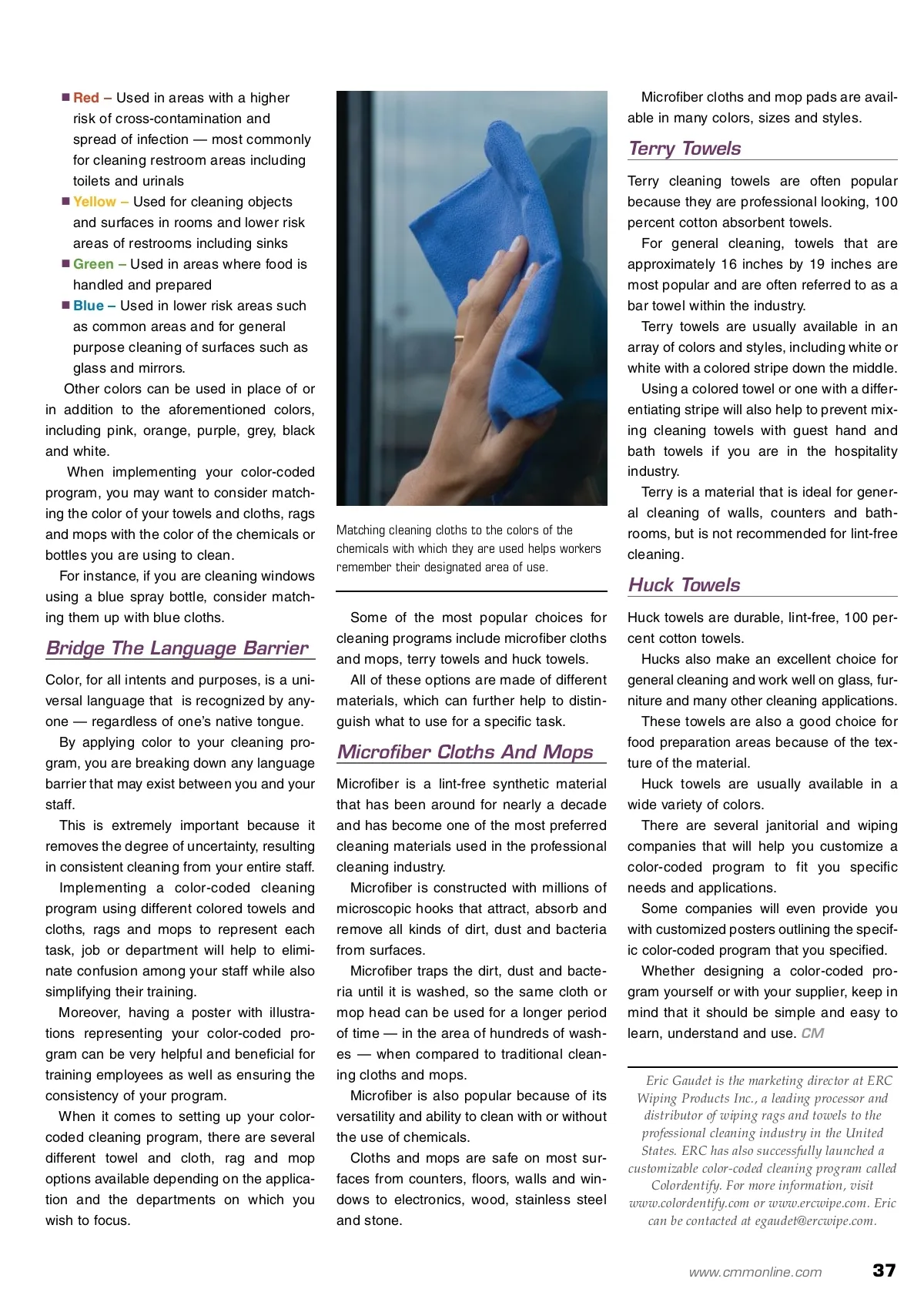 ■ Red – Used in areas with a higher risk of cross-contamination and spread of infection — most commonly for cleaning restroom areas including toilets and urinals

■ Yellow – Used for cleaning objects and surfaces in rooms and lower risk areas of restrooms including sinks

■ Green – Used in areas where food is handled and prepared

■ Blue – Used in lower risk areas such as common areas and for general purpose cleaning of surfaces such as glass and mirrors.

Other colors can be used in place of or in addition to the aforementioned colors, including pink, orange, purple, grey, black and white.

When implementing your color-coded program, you may want to consider matching the color of your towels and cloths, rags and mops with the color of the chemicals or bottles you are using to clean.

For instance, if you are cleaning windows using a blue spray bottle, consider matching them up with blue cloths.

Bridge The Language Barrier

Color, for all intents and purposes, is a universal language that is recognized by anyone — regardless of one's native tongue.

By applying color to your cleaning program, you are breaking down any language barrier that may exist between you and your staff.

This is extremely important because it removes the degree of uncertainty, resulting in consistent cleaning from your entire staff.

Implementing a color-coded cleaning program using different colored towels and cloths, rags and mops to represent each task, job or department will help to eliminate confusion among your staff while also simplifying their training.

Moreover, having a poster with illustrations representing your color-coded program can be very helpful and beneficial for training employees as well as ensuring the consistency of your program.

When it comes to setting up your color-coded cleaning program, there are several different towel and cloth, rag and mop options available depending on the application and the departments on which you wish to focus.

Matching cleaning cloths to the colors of the chemicals with which they are used helps workers remember their designated area of use.

Some of the most popular choices for cleaning programs include microfiber cloths and mops, terry towels and huck towels.

All of these options are made of different materials, which can further help to distinguish what to use for a specific task.

Microfiber Cloths And Mops

Microfiber is a lint-free synthetic material that has been around for nearly a decade and has become one of the most preferred cleaning materials used in the professional cleaning industry.

Microfiber is constructed with millions of microscopic hooks that attract, absorb and remove all kinds of dirt, dust and bacteria from surfaces.

Microfiber traps the dirt, dust and bacteria until it is washed, so the same cloth or mop head can be used for a longer period of time — in the area of hundreds of washes — when compared to traditional cleaning cloths and mops.

Microfiber is also popular because of its versatility and ability to clean with or without the use of chemicals.

Cloths and mops are safe on most surfaces from counters, floors, walls and windows to electronics, wood, stainless steel and stone.

Microfiber cloths and mop pads are available in many colors, sizes and styles.

Terry Towels

Terry cleaning towels are often popular because they are professional looking, 100 percent cotton absorbent towels.

For general cleaning, towels that are approximately 16 inches by 19 inches are most popular and are often referred to as a bar towel within the industry.

Terry towels are usually available in an array of colors and styles, including white or white with a colored stripe down the middle.

Using a colored towel or one with a differentiating stripe will also help to prevent mixing cleaning towels with guest hand and bath towels if you are in the hospitality industry.

Terry is a material that is ideal for general cleaning of walls, counters and bathrooms, but is not recommended for lint-free cleaning.

Huck Towels

Huck towels are durable, lint-free, 100 percent cotton towels.

Hucks also make an excellent choice for general cleaning and work well on glass, furniture and many other cleaning applications.

These towels are also a good choice for food preparation areas because of the texture of the material.

Huck towels are usually available in a wide variety of colors.

There are several janitorial and wiping companies that will help you customize a color-coded program to fit you specific needs and applications.

Some companies will even provide you with customized posters outlining the specific color-coded program that you specified.

Whether designing a color-coded program yourself or with your supplier, keep in mind that it should be simple and easy to learn, understand and use. CM

Eric Gaudet is the marketing director at ERC Wiping Products Inc., a leading processor and distributor of wiping rags and towels to the professional cleaning industry in the United States. ERC has also successfully launched a customizable color-coded cleaning program called Colordentify. For more information, visit www.colordentify.com or www.ercwipe.com. Eric can be contacted at egaudet@ercwipe.com.

www.cmmonline.com 37